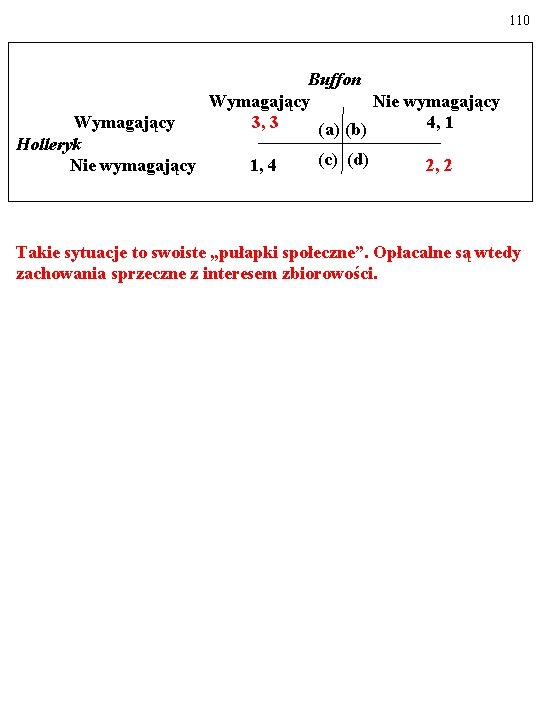 110

| | | Buffon | |
|---|---|---|---|
| | | Wymagający | Nie wymagający |
| Holleryk | Wymagający | 3, 3 (a) | (b) 4, 1 |
| | Nie wymagający | 1, 4 (c) | (d) 2, 2 |

Takie sytuacje to swoiste „pułapki społeczne”. Opłacalne są wtedy zachowania sprzeczne z interesem zbiorowości.